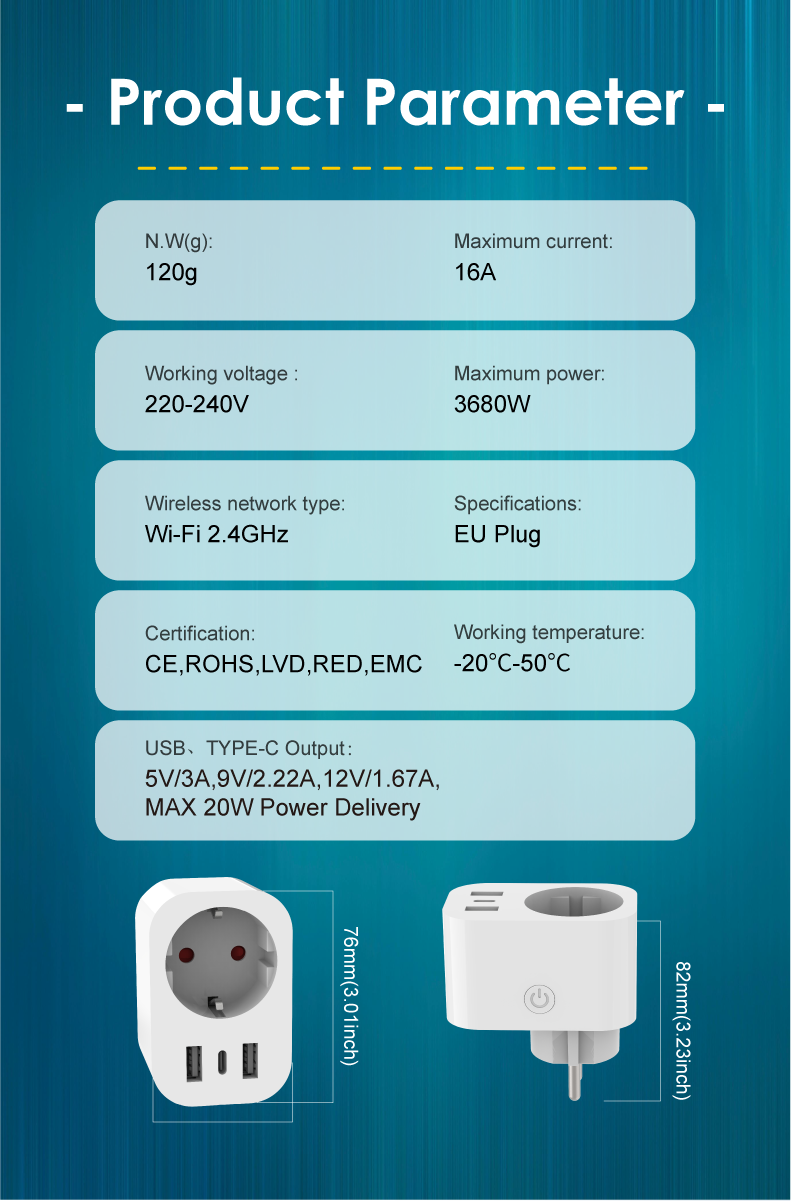 - Product Parameter -

N.W(g):
120g

Maximum current:
16A

Working voltage :
220-240V

Maximum power:
3680W

Wireless network type:
Wi-Fi 2.4GHz

Specifications:
EU Plug

Certification:
CE,ROHS,LVD,RED,EMC

Working temperature:
-20℃-50℃

USB、TYPE-C Output:
5V/3A,9V/2.22A,12V/1.67A,
MAX 20W Power Delivery

76mm(3.01inch)

82mm(3.23inch)